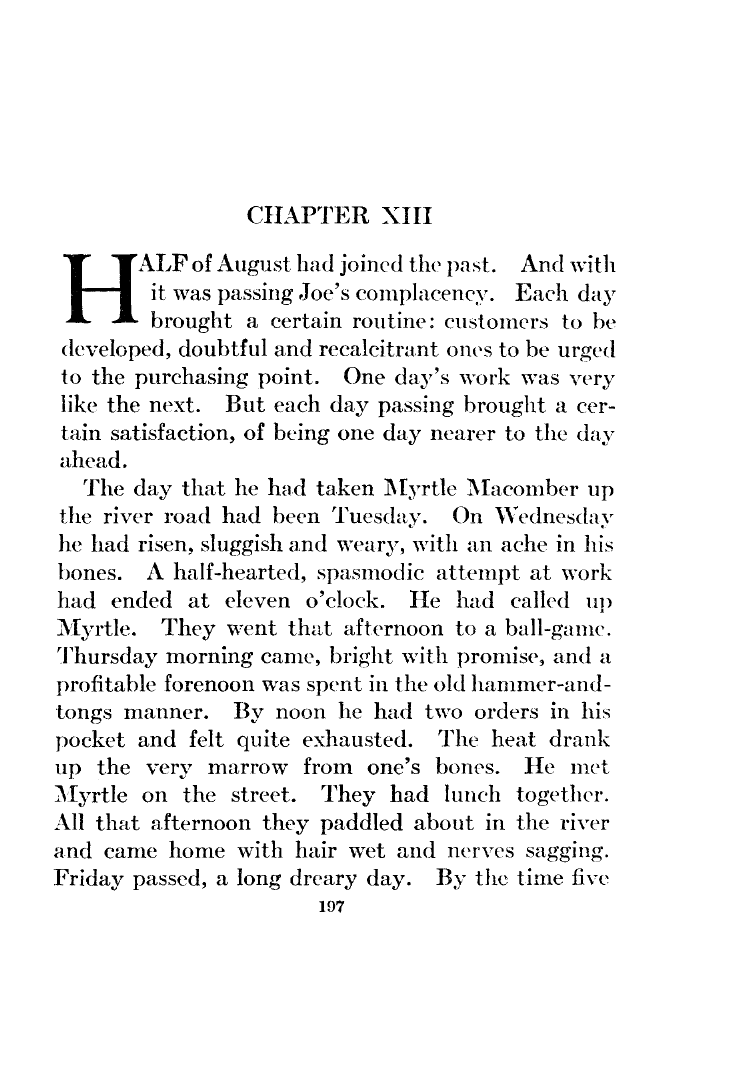 CHAPTER XIII

HALF of August had joined the past. And with it was passing Joe's complacency. Each day brought a certain routine: customers to be developed, doubtful and recalcitrant ones to be urged to the purchasing point. One day's work was very like the next. But each day passing brought a certain satisfaction, of being one day nearer to the day ahead.

The day that he had taken Myrtle Macomber up the river road had been Tuesday. On Wednesday he had risen, sluggish and weary, with an ache in his bones. A half-hearted, spasmodic attempt at work had ended at eleven o'clock. He had called up Myrtle. They went that afternoon to a ball-game. Thursday morning came, bright with promise, and a profitable forenoon was spent in the old hammer-and-tongs manner. By noon he had two orders in his pocket and felt quite exhausted. The heat drank up the very marrow from one's bones. He met Myrtle on the street. They had lunch together. All that afternoon they paddled about in the river and came home with hair wet and nerves sagging. Friday passed, a long dreary day. By the time five

197